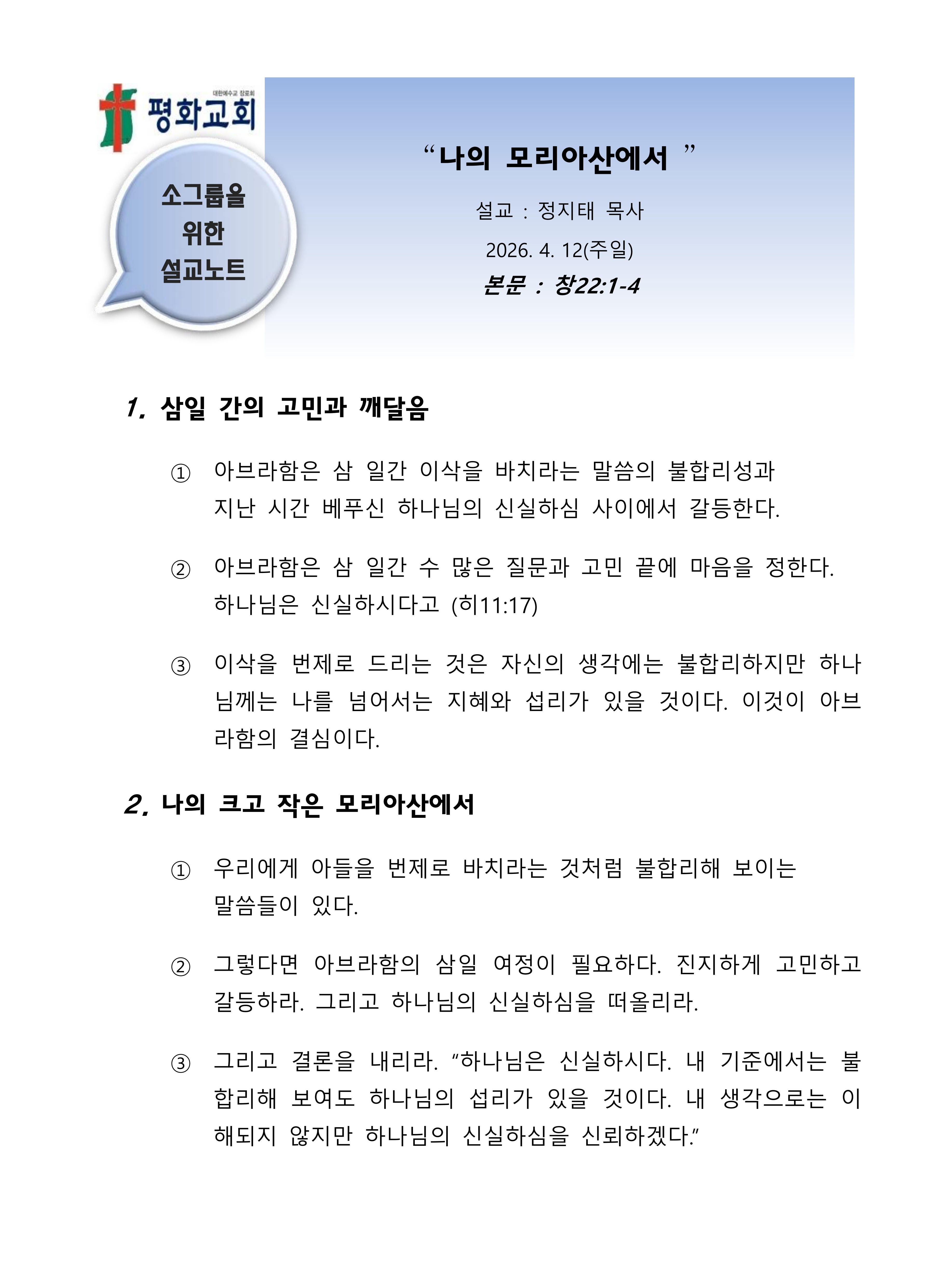 대한예수교 장로회
평화교회

소그룹을 위한 설교노트

“나의 모리아산에서 ”

설교 : 정지태 목사

2026. 4. 12(주일)

본문 : 창22:1-4

1. 삼일 간의 고민과 깨달음

① 아브라함은 삼 일간 이삭을 바치라는 말씀의 불합리성과 지난 시간 베푸신 하나님의 신실하심 사이에서 갈등한다.

② 아브라함은 삼 일간 수 많은 질문과 고민 끝에 마음을 정한다. 하나님은 신실하시다고 (히11:17)

③ 이삭을 번제로 드리는 것은 자신의 생각에는 불합리하지만 하나님께는 나를 넘어서는 지혜와 섭리가 있을 것이다. 이것이 아브라함의 결심이다.

2. 나의 크고 작은 모리아산에서

① 우리에게 아들을 번제로 바치라는 것처럼 불합리해 보이는 말씀들이 있다.

② 그렇다면 아브라함의 삼일 여정이 필요하다. 진지하게 고민하고 갈등하라. 그리고 하나님의 신실하심을 떠올리라.

③ 그리고 결론을 내리라. “하나님은 신실하시다. 내 기준에서는 불합리해 보여도 하나님의 섭리가 있을 것이다. 내 생각으로는 이해되지 않지만 하나님의 신실하심을 신뢰하겠다.”